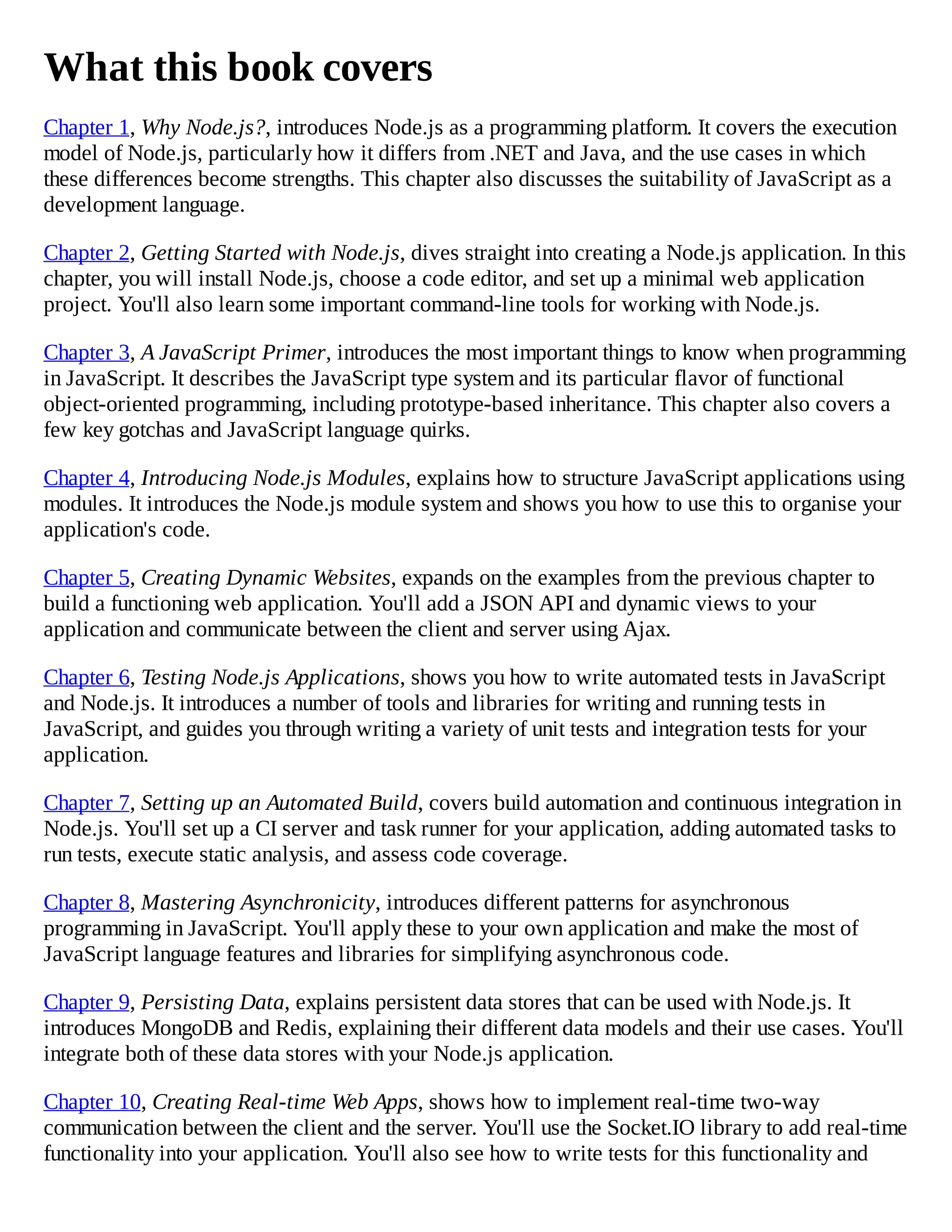 What this book covers

Chapter 1, Why Node.js?, introduces Node.js as a programming platform. It covers the execution model of Node.js, particularly how it differs from .NET and Java, and the use cases in which these differences become strengths. This chapter also discusses the suitability of JavaScript as a development language.

Chapter 2, Getting Started with Node.js, dives straight into creating a Node.js application. In this chapter, you will install Node.js, choose a code editor, and set up a minimal web application project. You'll also learn some important command-line tools for working with Node.js.

Chapter 3, A JavaScript Primer, introduces the most important things to know when programming in JavaScript. It describes the JavaScript type system and its particular flavor of functional object-oriented programming, including prototype-based inheritance. This chapter also covers a few key gotchas and JavaScript language quirks.

Chapter 4, Introducing Node.js Modules, explains how to structure JavaScript applications using modules. It introduces the Node.js module system and shows you how to use this to organise your application's code.

Chapter 5, Creating Dynamic Websites, expands on the examples from the previous chapter to build a functioning web application. You'll add a JSON API and dynamic views to your application and communicate between the client and server using Ajax.

Chapter 6, Testing Node.js Applications, shows you how to write automated tests in JavaScript and Node.js. It introduces a number of tools and libraries for writing and running tests in JavaScript, and guides you through writing a variety of unit tests and integration tests for your application.

Chapter 7, Setting up an Automated Build, covers build automation and continuous integration in Node.js. You'll set up a CI server and task runner for your application, adding automated tasks to run tests, execute static analysis, and assess code coverage.

Chapter 8, Mastering Asynchronicity, introduces different patterns for asynchronous programming in JavaScript. You'll apply these to your own application and make the most of JavaScript language features and libraries for simplifying asynchronous code.

Chapter 9, Persisting Data, explains persistent data stores that can be used with Node.js. It introduces MongoDB and Redis, explaining their different data models and their use cases. You'll integrate both of these data stores with your Node.js application.

Chapter 10, Creating Real-time Web Apps, shows how to implement real-time two-way communication between the client and the server. You'll use the Socket.IO library to add real-time functionality into your application. You'll also see how to write tests for this functionality and